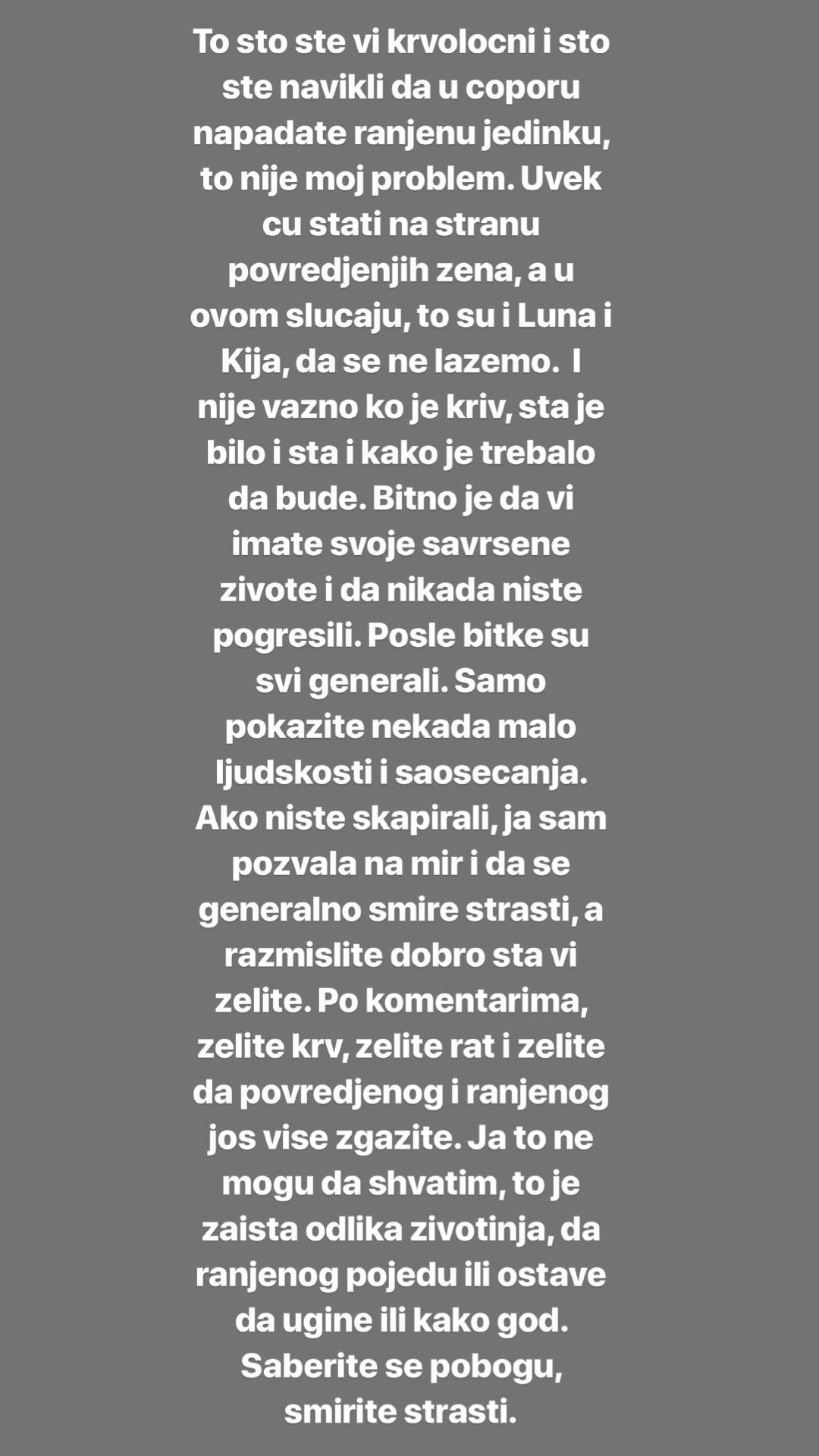 To sto ste vi krvolocni i sto ste navikli da u coporu napadate ranjenu jedinku, to nije moj problem. Uvek cu stati na stranu povredjenjih zena, a u ovom slucaju, to su i Luna i Kija, da se ne lazemo. I nije vazno ko je kriv, sta je bilo i sta i kako je trebalo da bude. Bitno je da vi imate svoje savrsene zivote i da nikada niste pogresili. Posle bitke su svi generali. Samo pokazite nekada malo ljudskosti i saosecanja. Ako niste skapirali, ja sam pozvala na mir i da se generalno smire strasti, a razmislite dobro sta vi zelite. Po komentarima, zelite krv, zelite rat i zelite da povredjenog i ranjenog jos vise zgazite. Ja to ne mogu da shvatim, to je zaista odlika zivotinja, da ranjenog pojedu ili ostave da ugine ili kako god. Saberite se pobogu, smirite strasti.